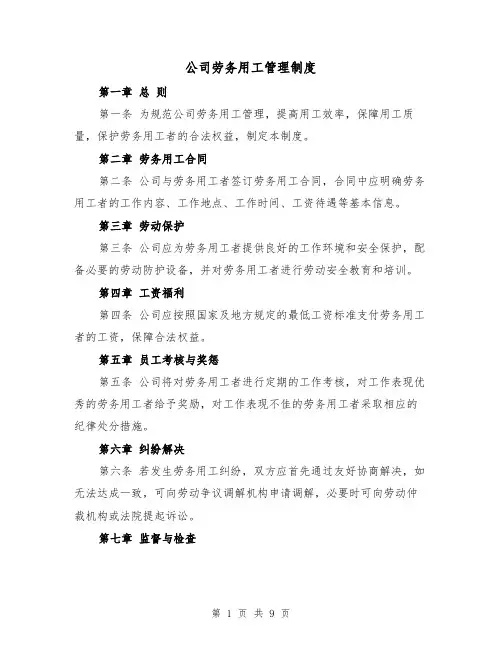 公司劳务用工管理制度

第一章 总 则

第一条 为规范公司劳务用工管理，提高用工效率，保障用工质量，保护劳务用工者的合法权益，制定本制度。

第二章 劳务用工合同

第二条 公司与劳务用工者签订劳务用工合同，合同中应明确劳务用工者的工作内容、工作地点、工作时间、工资待遇等基本信息。

第三章 劳动保护

第三条 公司应为劳务用工者提供良好的工作环境和安全保护，配备必要的劳动防护设备，并对劳务用工者进行劳动安全教育和培训。

第四章 工资福利

第四条 公司应按照国家及地方规定的最低工资标准支付劳务用工者的工资，保障合法权益。

第五章 员工考核与奖惩

第五条 公司将对劳务用工者进行定期的工作考核，对工作表现优秀的劳务用工者给予奖励，对工作表现不佳的劳务用工者采取相应的纪律处分措施。

第六章 纠纷解决

第六条 若发生劳务用工纠纷，双方应首先通过友好协商解决，如无法达成一致，可向劳动争议调解机构申请调解，必要时可向劳动仲裁机构或法院提起诉讼。

第七章 监督与检查

第 1 页 共 9 页